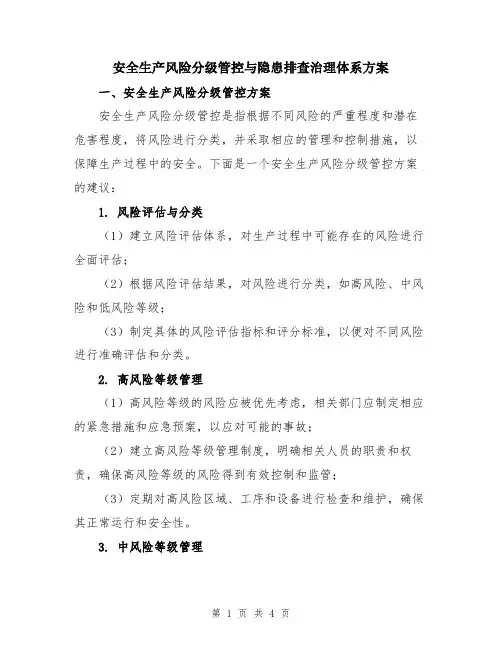 安全生产风险分级管控与隐患排查治理体系方案

一、安全生产风险分级管控方案

安全生产风险分级管控是指根据不同风险的严重程度和潜在危害程度，将风险进行分类，并采取相应的管理和控制措施，以保障生产过程中的安全。下面是一个安全生产风险分级管控方案的建议：

1. 风险评估与分类

（1）建立风险评估体系，对生产过程中可能存在的风险进行全面评估；

（2）根据风险评估结果，对风险进行分类，如高风险、中风险和低风险等级；

（3）制定具体的风险评估指标和评分标准，以便对不同风险进行准确评估和分类。

2. 高风险等级管理

（1）高风险等级的风险应被优先考虑，相关部门应制定相应的紧急措施和应急预案，以应对可能的事故；

（2）建立高风险等级管理制度，明确相关人员的职责和权责，确保高风险等级的风险得到有效控制和监管；

（3）定期对高风险区域、工序和设备进行检查和维护，确保其正常运行和安全性。

3. 中风险等级管理

第 1 页 共 4 页